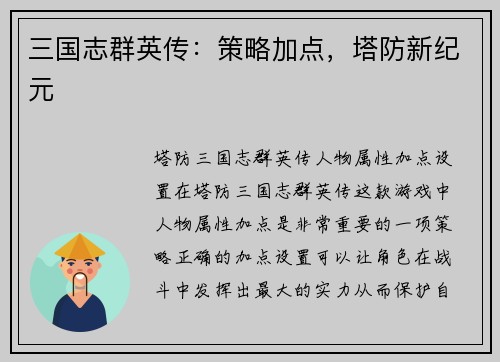 三国志群英传：策略加点，塔防新纪元

塔防三国志群英传人物属性加点设置在塔防三国志群英传这款游戏中人物属性加点是非常重要的一项策略正确的加点设置可以让角色在战斗中发挥出最大的实力从而保护自